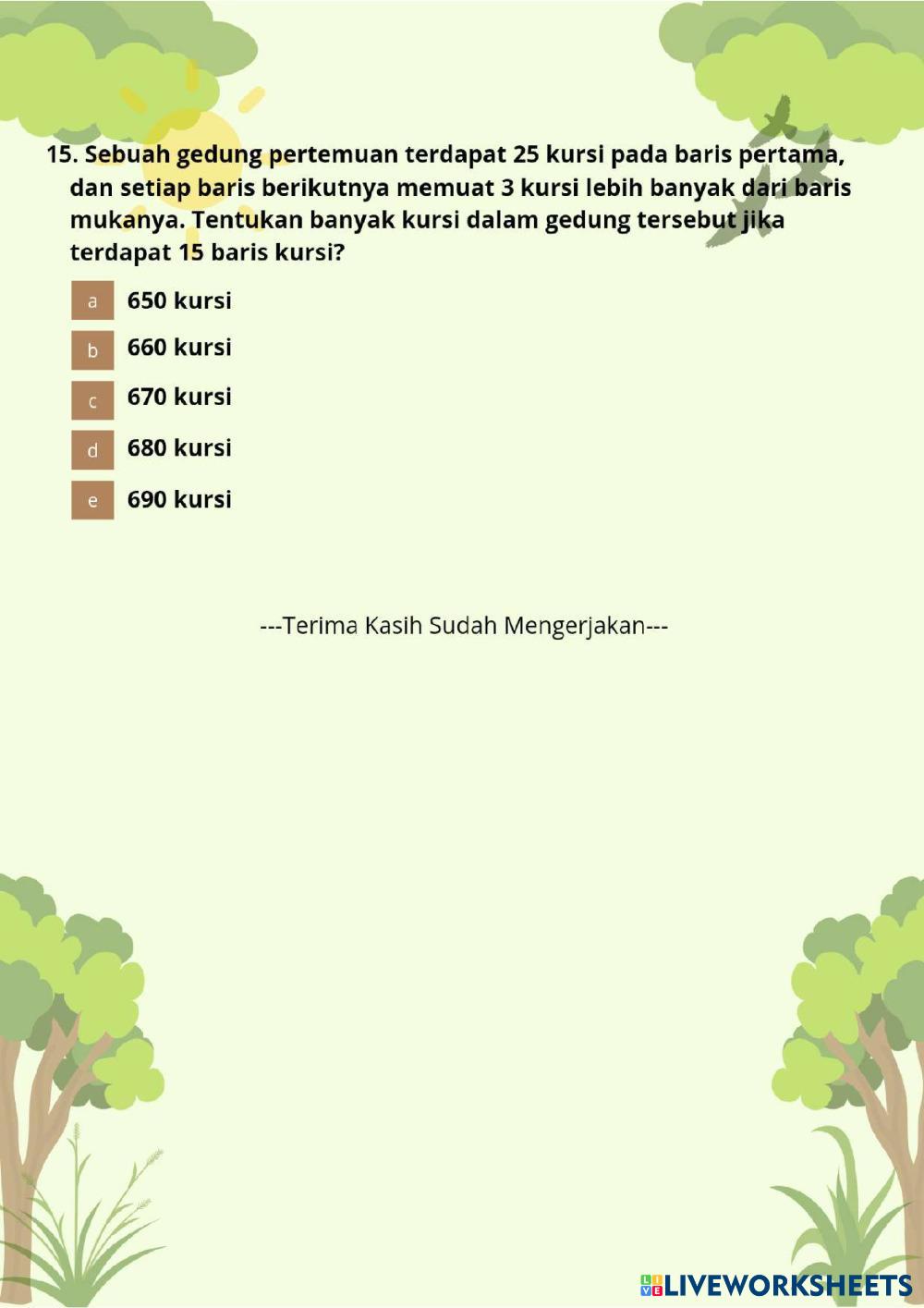 15. Sebuah gedung pertemuan terdapat 25 kursi pada baris pertama, dan setiap baris berikutnya memuat 3 kursi lebih banyak dari baris mukanya. Tentukan banyak kursi dalam gedung tersebut jika terdapat 15 baris kursi?

a 650 kursi

b 660 kursi

c 670 kursi

d 680 kursi

e 690 kursi

---Terima Kasih Sudah Mengerjakan---

LIVEWORKSHEETS